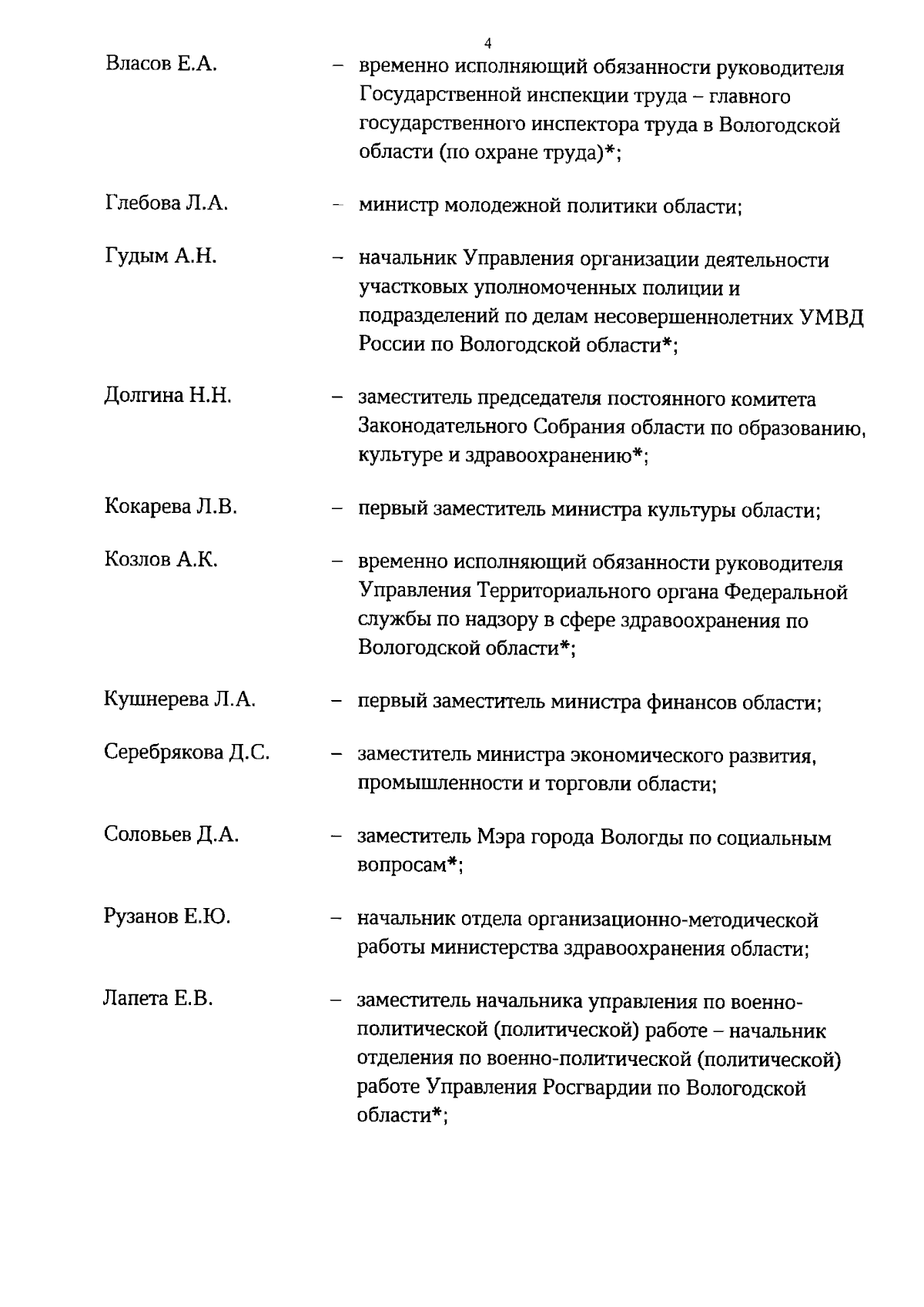 4

Власов Е.А. – временно исполняющий обязанности руководителя Государственной инспекции труда – главного государственного инспектора труда в Вологодской области (по охране труда)*;

Глебова Л.А. – министр молодежной политики области;

Гудым А.Н. – начальник Управления организации деятельности участковых уполномоченных полиции и подразделений по делам несовершеннолетних УМВД России по Вологодской области*;

Долгина Н.Н. – заместитель председателя постоянного комитета Законодательного Собрания области по образованию, культуре и здравоохранению*;

Кокарева Л.В. – первый заместитель министра культуры области;

Козлов А.К. – временно исполняющий обязанности руководителя Управления Территориального органа Федеральной службы по надзору в сфере здравоохранения по Вологодской области*;

Кушнерева Л.А. – первый заместитель министра финансов области;

Серебрякова Д.С. – заместитель министра экономического развития, промышленности и торговли области;

Соловьев Д.А. – заместитель Мэра города Вологды по социальным вопросам*;

Рузанов Е.Ю. – начальник отдела организационно-методической работы министерства здравоохранения области;

Лапета Е.В. – заместитель начальника управления по военно-политической (политической) работе – начальник отделения по военно-политической (политической) работе Управления Росгвардии по Вологодской области*;